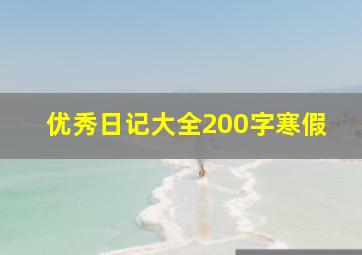 优秀日记大全200字寒假